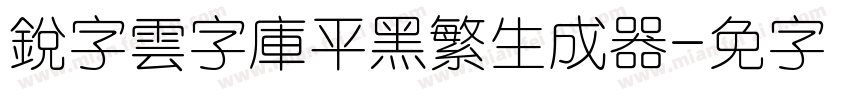 銳字雲字庫平黑繁生成器-免字